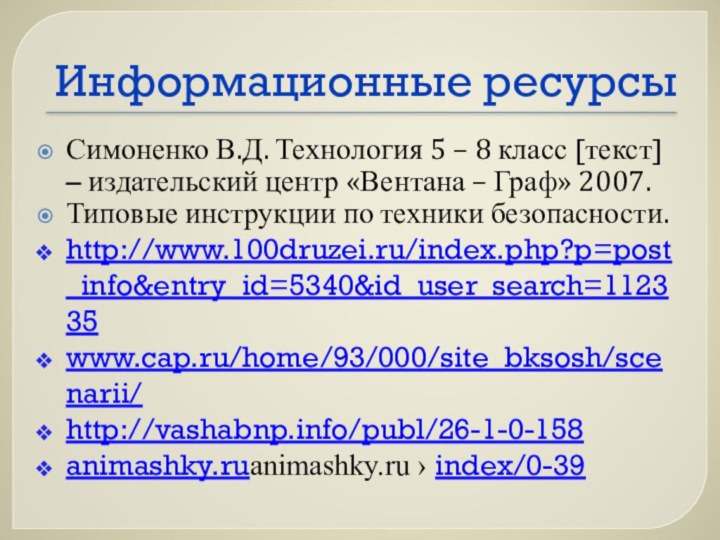 Информационные ресурсы

Симоненко В.Д. Технология 5 – 8 класс [текст] – издательский центр «Вентана – Граф» 2007.

Типовые инструкции по техники безопасности.

http://www.100druzei.ru/index.php?p=post_info&entry_id=5340&id_user_search=112335

www.cap.ru/home/93/000/site_bksosh/scenarii/

http://vashabnp.info/publ/26-1-0-158

animashky.ruanimashky.ru › index/0-39